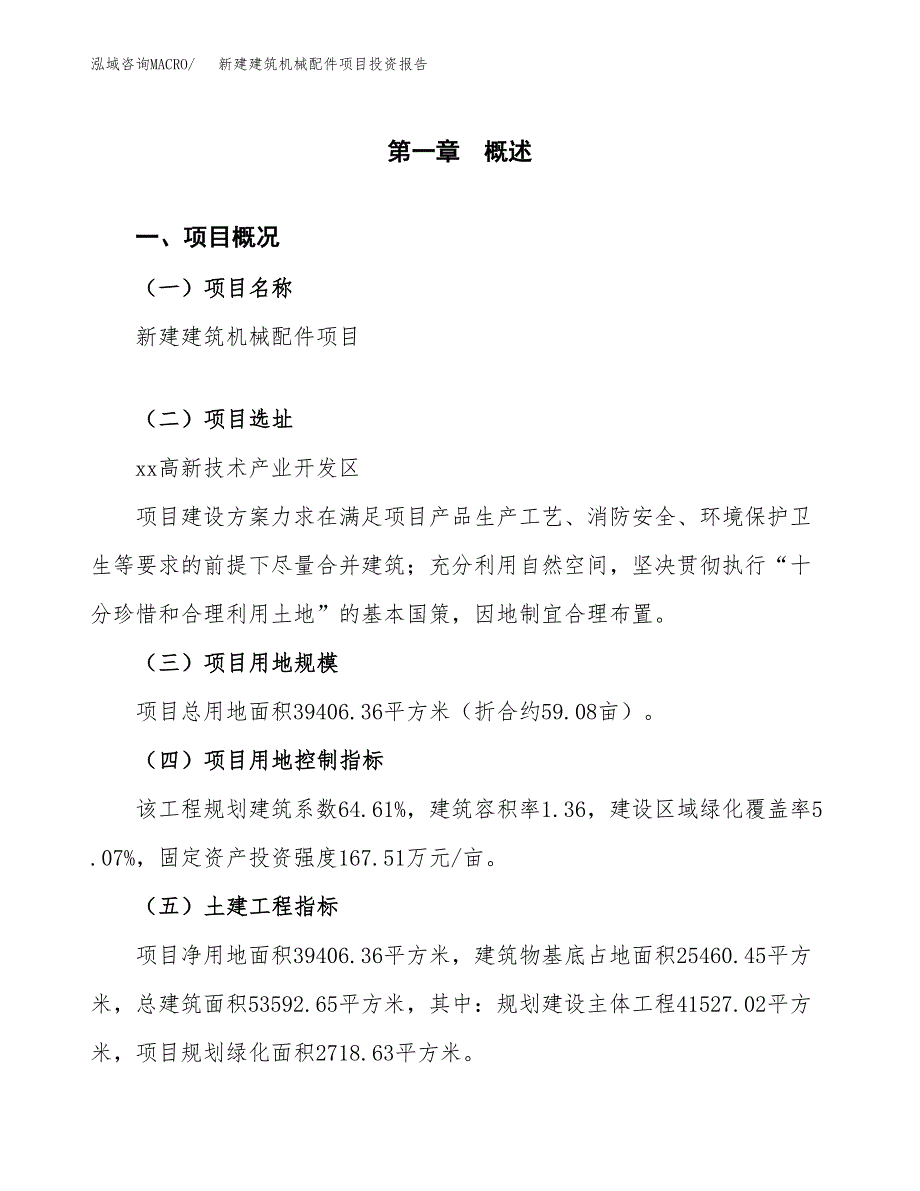 泓域咨询MACRO/　新建建筑机械配件项目投资报告

第一章　概述

一、项目概况

（一）项目名称

新建建筑机械配件项目

（二）项目选址

xx高新技术产业开发区

项目建设方案力求在满足项目产品生产工艺、消防安全、环境保护卫生等要求的前提下尽量合并建筑；充分利用自然空间，坚决贯彻执行“十分珍惜和合理利用土地”的基本国策，因地制宜合理布置。

（三）项目用地规模

项目总用地面积39406.36平方米（折合约59.08亩）。

（四）项目用地控制指标

该工程规划建筑系数64.61%，建筑容积率1.36，建设区域绿化覆盖率5.07%，固定资产投资强度167.51万元/亩。

（五）土建工程指标

项目净用地面积39406.36平方米，建筑物基底占地面积25460.45平方米，总建筑面积53592.65平方米，其中：规划建设主体工程41527.02平方米，项目规划绿化面积2718.63平方米。